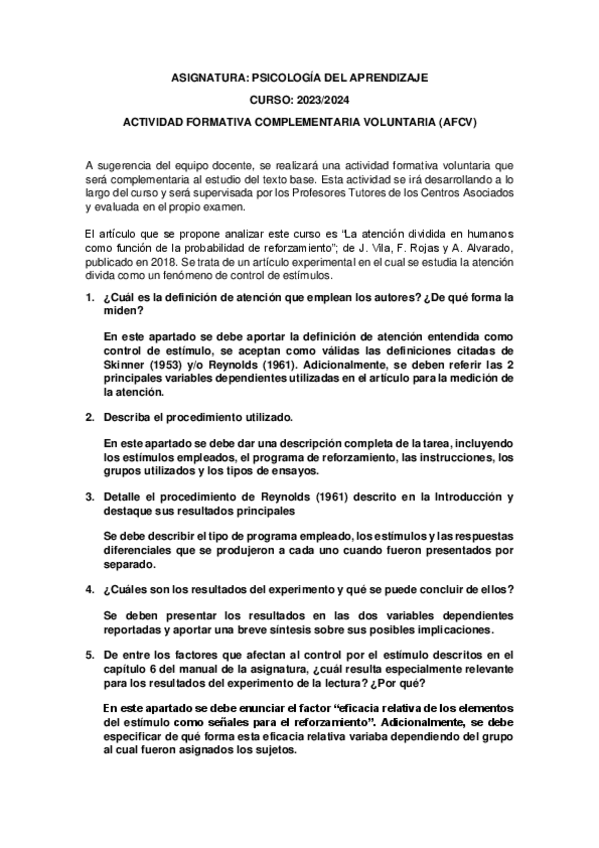 ASIGNATURA: PSICOLOGÍA DEL APRENDIZAJE

CURSO: 2023/2024

ACTIVIDAD FORMATIVA COMPLEMENTARIA VOLUNTARIA (AFCV)

A sugerencia del equipo docente, se realizará una actividad formativa voluntaria que será complementaria al estudio del texto base. Esta actividad se irá desarrollando a lo largo del curso y será supervisada por los Profesores Tutores de los Centros Asociados y evaluada en el propio examen.

El artículo que se propone analizar este curso es "La atención dividida en humanos como función de la probabilidad de reforzamiento"; de J. Vila, F. Rojas y A. Alvarado, publicado en 2018. Se trata de un artículo experimental en el cual se estudia la atención divida como un fenómeno de control de estímulos.

1. ¿Cuál es la definición de atención que emplean los autores? ¿De qué forma la miden?

En este apartado se debe aportar la definición de atención entendida como control de estímulo, se aceptan como válidas las definiciones citadas de Skinner (1953) y/o Reynolds (1961). Adicionalmente, se deben referir las 2 principales variables dependientes utilizadas en el artículo para la medición de la atención.

2. Describa el procedimiento utilizado.

En este apartado se debe dar una descripción completa de la tarea, incluyendo los estímulos empleados, el programa de reforzamiento, las instrucciones, los grupos utilizados y los tipos de ensayos.

3. Detalle el procedimiento de Reynolds (1961) descrito en la Introducción y destaque sus resultados principales

Se debe describir el tipo de programa empleado, los estímulos y las respuestas diferenciales que se produjeron a cada uno cuando fueron presentados por separado.

4. ¿Cuáles son los resultados del experimento y qué se puede concluir de ellos?

Se deben presentar los resultados en las dos variables dependientes reportadas y aportar una breve síntesis sobre sus posibles implicaciones.

5. De entre los factores que afectan al control por el estímulo descritos en el capítulo 6 del manual de la asignatura, ¿cuál resulta especialmente relevante para los resultados del experimento de la lectura? ¿Por qué?

En este apartado se debe enunciar el factor "eficacia relativa de los elementos del estímulo como señales para el reforzamiento". Adicionalmente, se debe especificar de qué forma esta eficacia relativa variaba dependiendo del grupo al cual fueron asignados los sujetos.